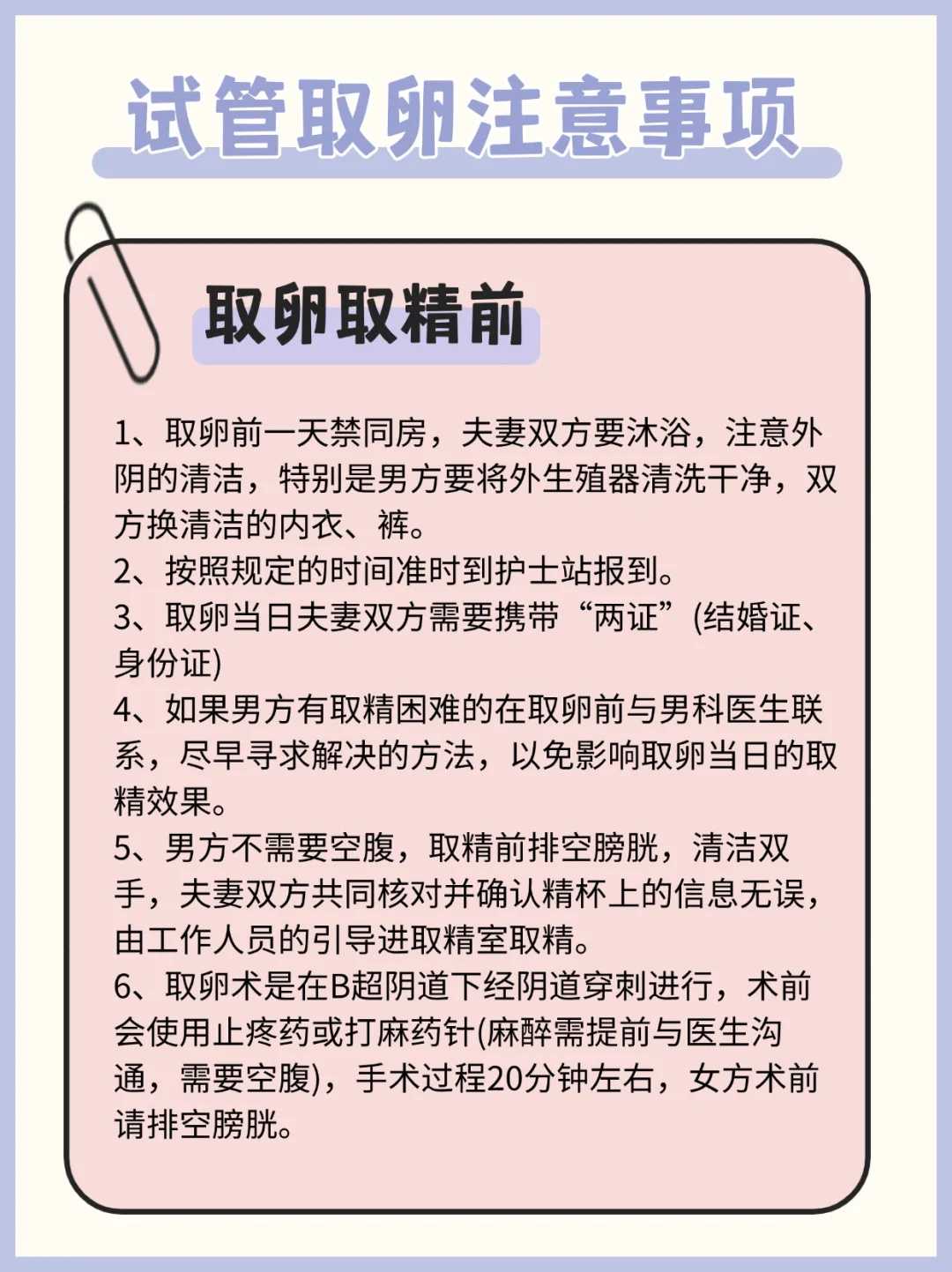 试管取卵注意事项

取卵取精前

1、取卵前一天禁同房，夫妻双方要沐浴，注意外阴的清洁，特别是男方要将外生殖器清洗干净，双方换清洁的内衣、裤。
2、按照规定的时间准时到护士站报到。
3、取卵当日夫妻双方需要携带“两证”(结婚证、身份证)
4、如果男方有取精困难的在取卵前与男科医生联系，尽早寻求解决的方法，以免影响取卵当日的取精效果。
5、男方不需要空腹，取精前排空膀胱，清洁双手，夫妻双方共同核对并确认精杯上的信息无误，由工作人员的引导进取精室取精。
6、取卵术是在B超阴道下经阴道穿刺进行，术前会使用止疼药或打麻药针(麻醉需提前与医生沟通，需要空腹)，手术过程20分钟左右，女方术前请排空膀胱。